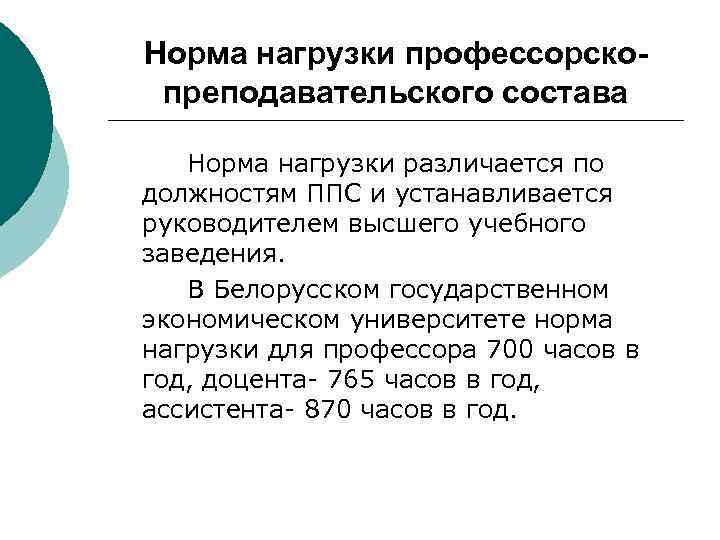 Норма нагрузки профессорско-преподавательского состава

Норма нагрузки различается по должностям ППС и устанавливается руководителем высшего учебного заведения.

В Белорусском государственном экономическом университете норма нагрузки для профессора 700 часов в год, доцента- 765 часов в год, ассистента- 870 часов в год.